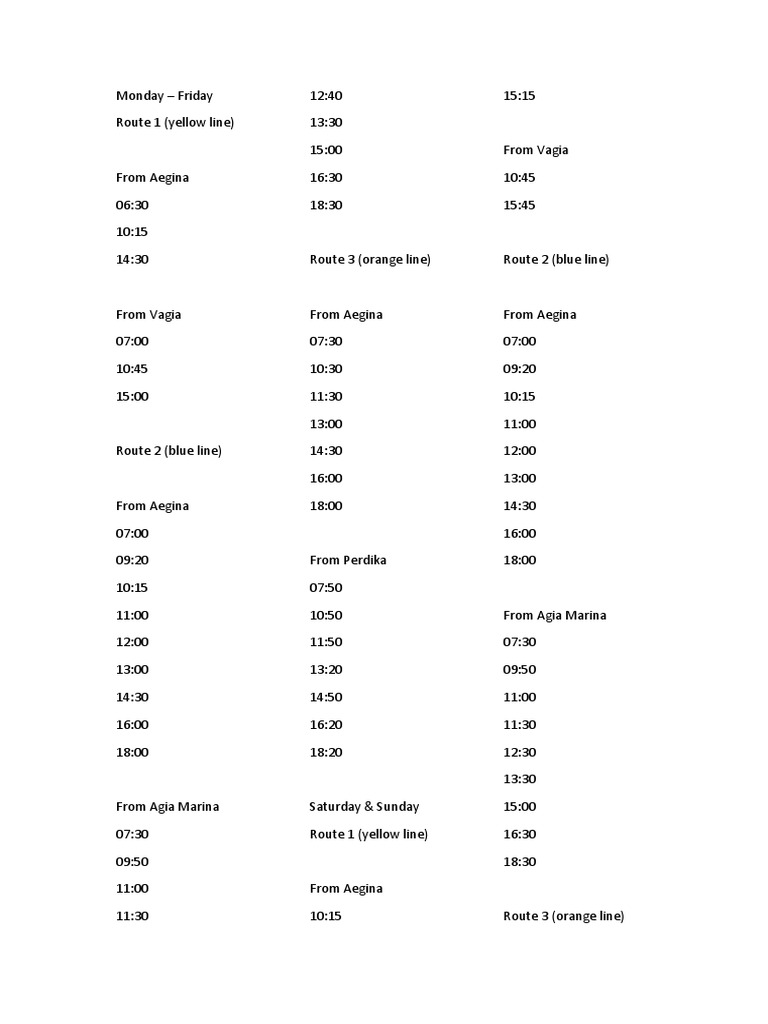 Monday – Friday

Route 1 (yellow line)

From Aegina

06:30

10:15

14:30

From Vagia

07:00

10:45

15:00

Route 2 (blue line)

From Aegina

07:00

09:20

10:15

11:00

12:00

13:00

14:30

16:00

18:00

From Agia Marina

07:30

09:50

11:00

11:30

12:40

13:30

15:00

16:30

18:30

Route 3 (orange line)

From Aegina

07:30

10:30

11:30

13:00

14:30

16:00

18:00

From Perdika

07:50

10:50

11:50

13:20

14:50

16:20

18:20

Saturday & Sunday

Route 1 (yellow line)

From Aegina

10:15

15:15

From Vagia

10:45

15:45

Route 2 (blue line)

From Aegina

07:00

09:20

10:15

11:00

12:00

13:00

14:30

16:00

18:00

From Agia Marina

07:30

09:50

11:00

11:30

12:30

13:30

15:00

16:30

18:30

Route 3 (orange line)